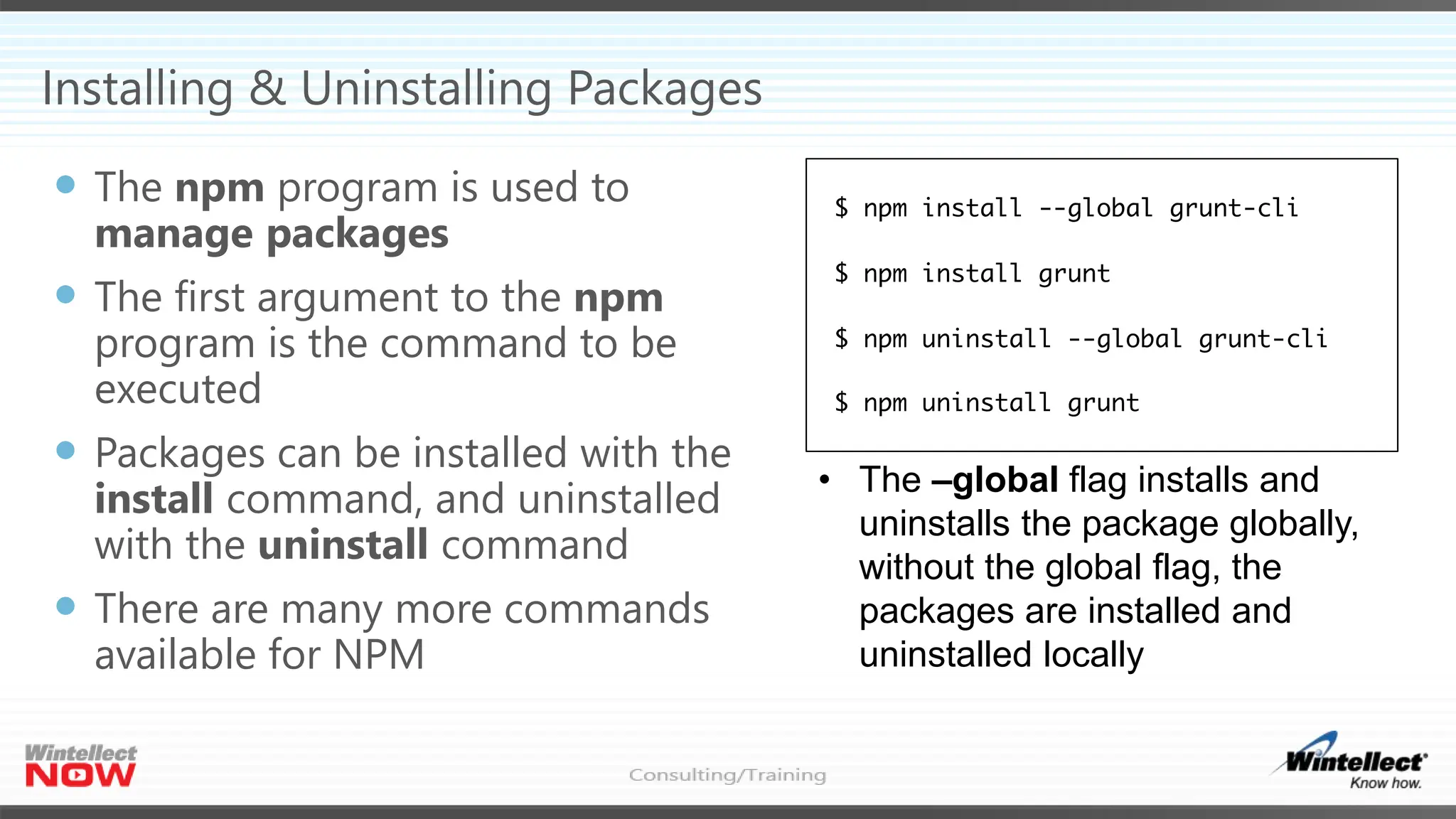 Installing & Uninstalling Packages

- The npm program is used to manage packages
- The first argument to the npm program is the command to be executed
- Packages can be installed with the install command, and uninstalled with the uninstall command
- There are many more commands available for NPM

$ npm install --global grunt-cli

$ npm install grunt

$ npm uninstall --global grunt-cli

$ npm uninstall grunt

- The –global flag installs and uninstalls the package globally, without the global flag, the packages are installed and uninstalled locally

Wintellect NOW

Consulting/Training

Wintellect Know how.